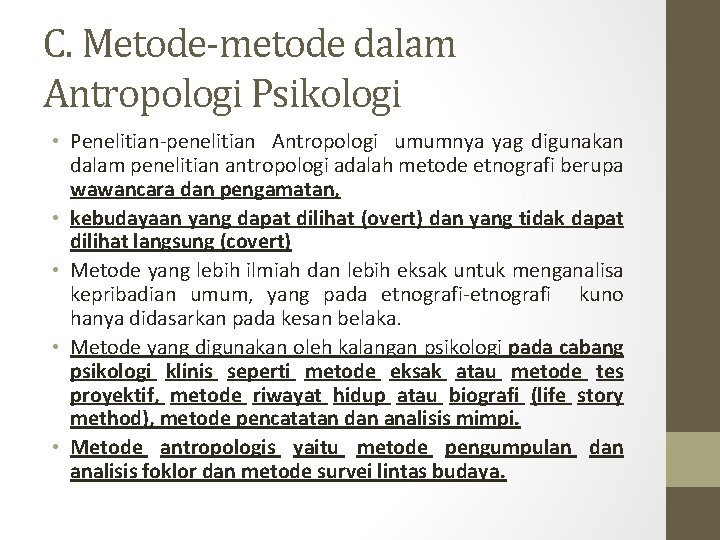 C. Metode-metode dalam Antropologi Psikologi

• Penelitian-penelitian Antropologi umumnya yag digunakan dalam penelitian antropologi adalah metode etnografi berupa wawancara dan pengamatan,

• kebudayaan yang dapat dilihat (overt) dan yang tidak dapat dilihat langsung (covert)

• Metode yang lebih ilmiah dan lebih eksak untuk menganalisa kepribadian umum, yang pada etnografi-etnografi kuno hanya didasarkan pada kesan belaka.

• Metode yang digunakan oleh kalangan psikologi pada cabang psikologi klinis seperti metode eksak atau metode tes proyektif, metode riwayat hidup atau biografi (life story method), metode pencatatan dan analisis mimpi.

• Metode antropologis yaitu metode pengumpulan dan analisis foklor dan metode survei lintas budaya.